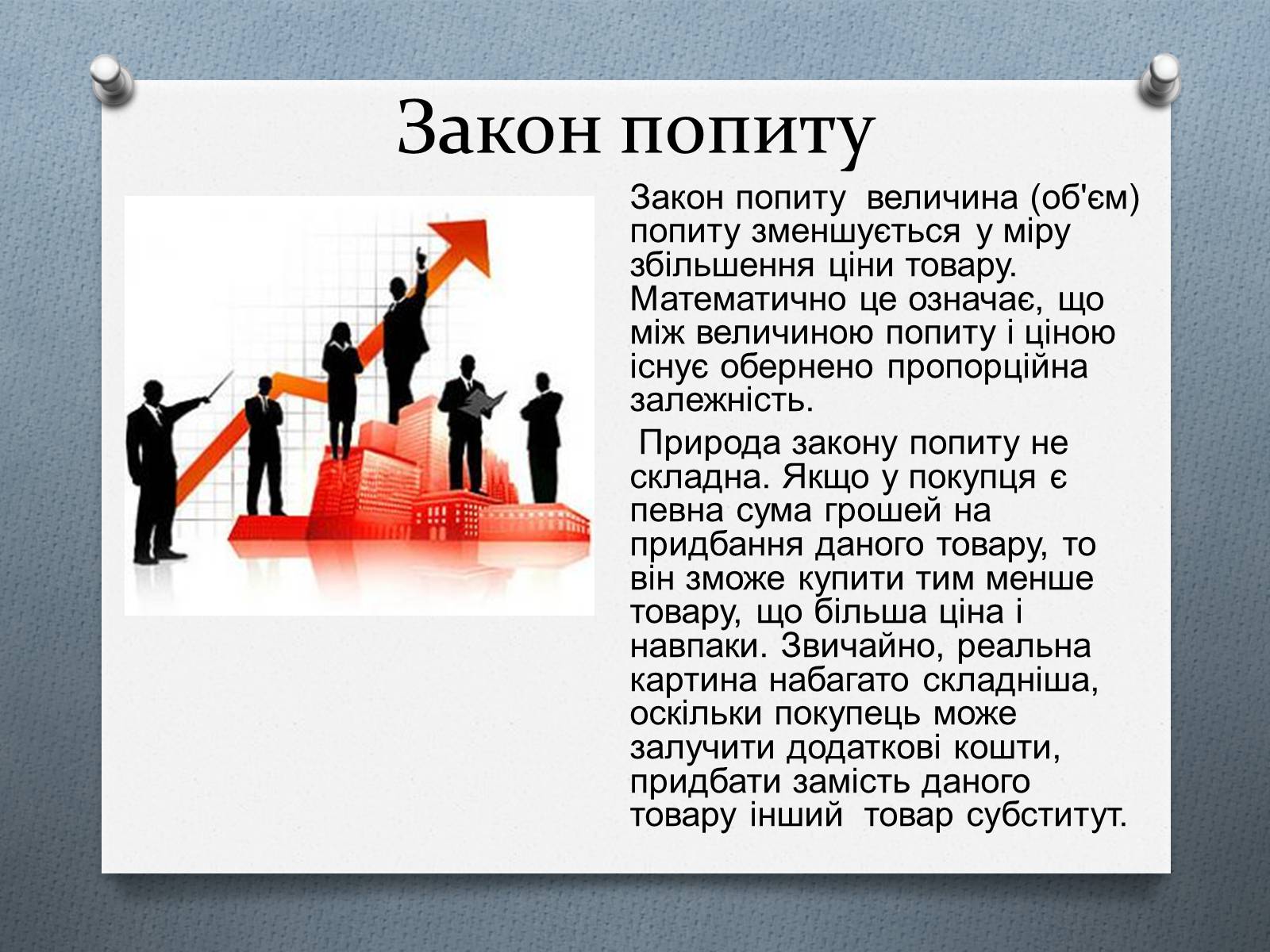 Закон попиту

Закон попиту величина (об'єм) попиту зменшується у міру збільшення ціни товару. Математично це означає, що між величиною попиту і ціною існує обернено пропорційна залежність.

Природа закону попиту не складна. Якщо у покупця є певна сума грошей на придбання даного товару, то він зможе купити тим менше товару, що більша ціна і навпаки. Звичайно, реальна картина набагато складніша, оскільки покупець може залучити додаткові кошти, придбати замість даного товару інший товар субститут.